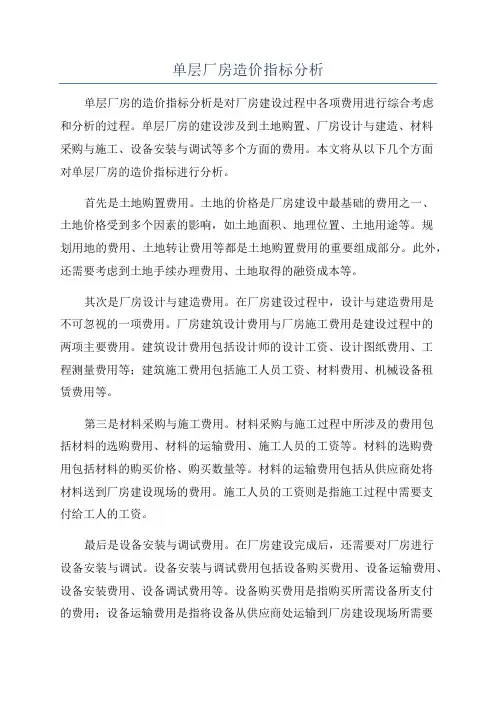 单层厂房造价指标分析

单层厂房的造价指标分析是对厂房建设过程中各项费用进行综合考虑和分析的过程。单层厂房的建设涉及到土地购置、厂房设计与建造、材料采购与施工、设备安装与调试等多个方面的费用。本文将从以下几个方面对单层厂房的造价指标进行分析。

首先是土地购置费用。土地的价格是厂房建设中最基础的费用之一、土地价格受到多个因素的影响，如土地面积、地理位置、土地用途等。规划用地的费用、土地转让费用等都是土地购置费用的重要组成部分。此外，还需要考虑到土地手续办理费用、土地取得的融资成本等。

其次是厂房设计与建造费用。在厂房建设过程中，设计与建造费用是不可忽视的一项费用。厂房建筑设计费用与厂房施工费用是建设过程中的两项主要费用。建筑设计费用包括设计师的设计工资、设计图纸费用、工程测量费用等；建筑施工费用包括施工人员工资、材料费用、机械设备租赁费用等。

第三是材料采购与施工费用。材料采购与施工过程中所涉及的费用包括材料的选购费用、材料的运输费用、施工人员的工资等。材料的选购费用包括材料的购买价格、购买数量等。材料的运输费用包括从供应商处将材料送到厂房建设现场的费用。施工人员的工资则是指施工过程中需要支付给工人的工资。

最后是设备安装与调试费用。在厂房建设完成后，还需要对厂房进行设备安装与调试。设备安装与调试费用包括设备购买费用、设备运输费用、设备安装费用、设备调试费用等。设备购买费用是指购买所需设备所支付的费用；设备运输费用是指将设备从供应商处运输到厂房建设现场所需要